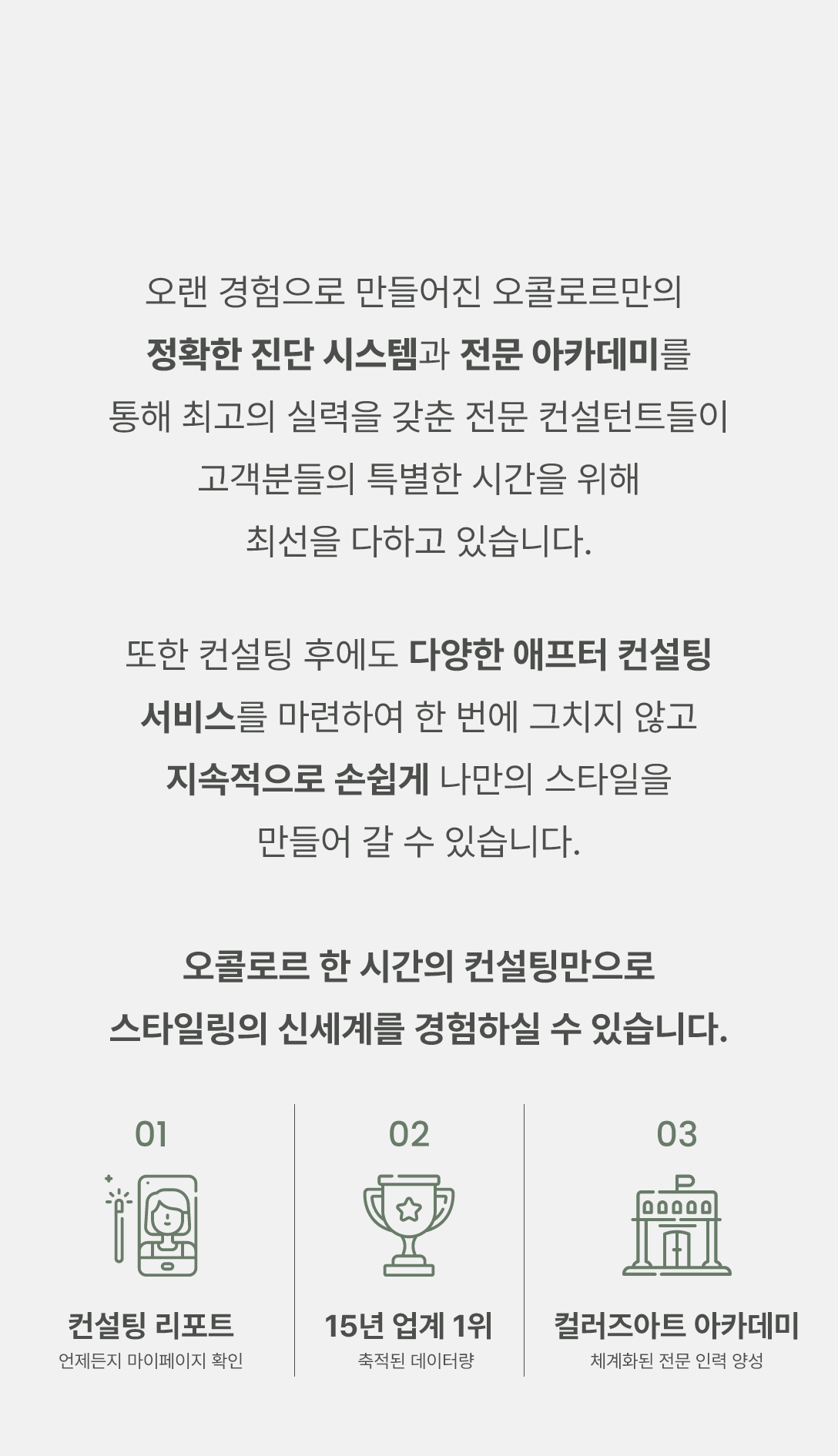 오랜 경험으로 만들어진 오콜로르만의 정확한 진단 시스템과 전문 아카데미를 통해 최고의 실력을 갖춘 전문 컨설턴트들이 고객분들의 특별한 시간을 위해 최선을 다하고 있습니다.

또한 컨설팅 후에도 다양한 애프터 컨설팅 서비스를 마련하여 한 번에 그치지 않고 지속적으로 손쉽게 나만의 스타일을 만들어 갈 수 있습니다.

오콜로르 한 시간의 컨설팅만으로
스타일링의 신세계를 경험하실 수 있습니다.

01

컨설팅 리포트
언제든지 마이페이지 확인

02

15년 업계 1위
축적된 데이터량

03

컬러즈아트 아카데미
체계화된 전문 인력 양성